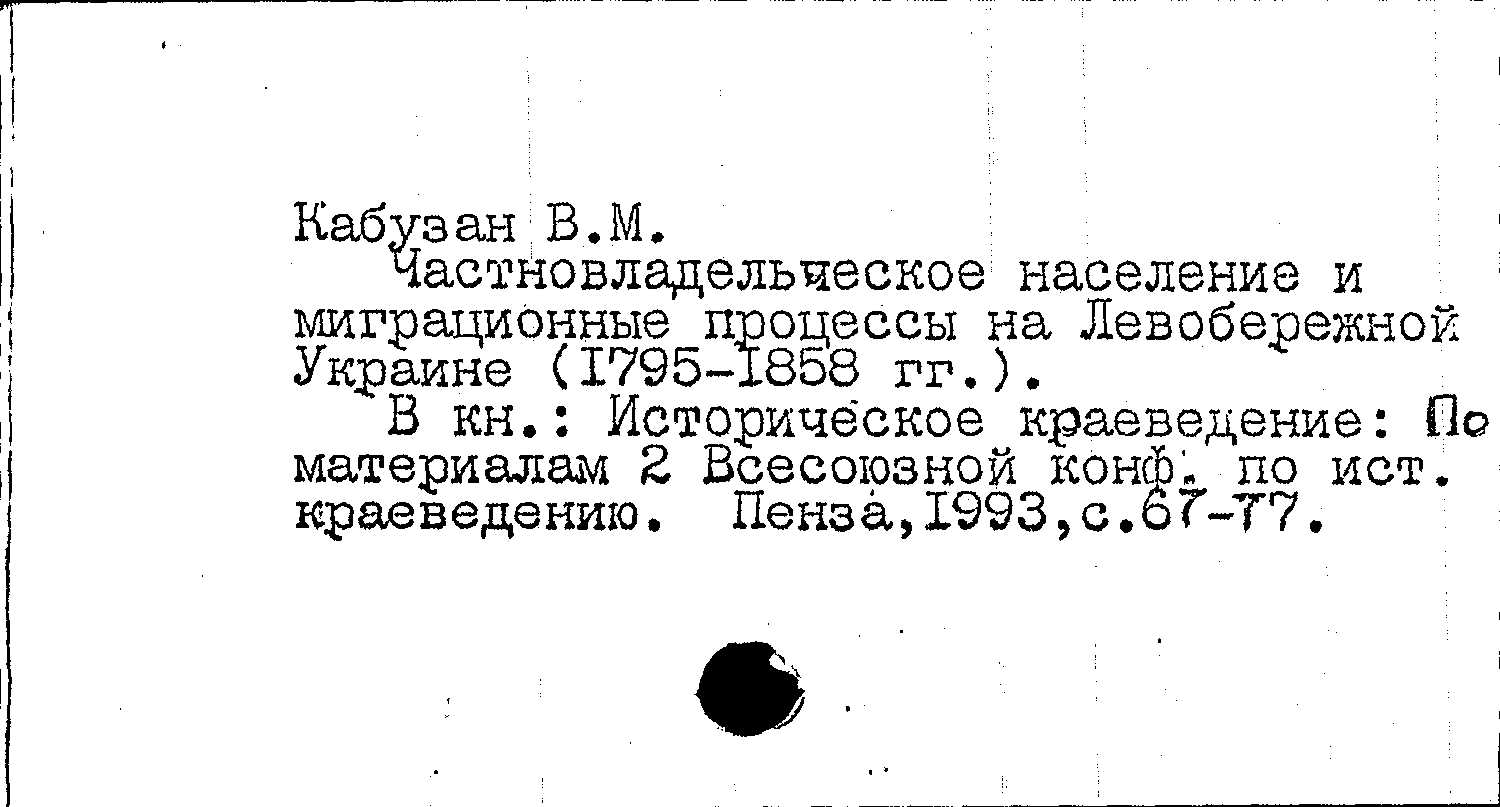 Кабузан В.М.

Частновладельческое население и миграционные процессы на Левобережной Украине (I795-I858 гг.).

В кн.: Историческое краеведение: По материалам 2 Всесоюзной конф. по ист. краеведению. Пенза,I993,с.67-77.